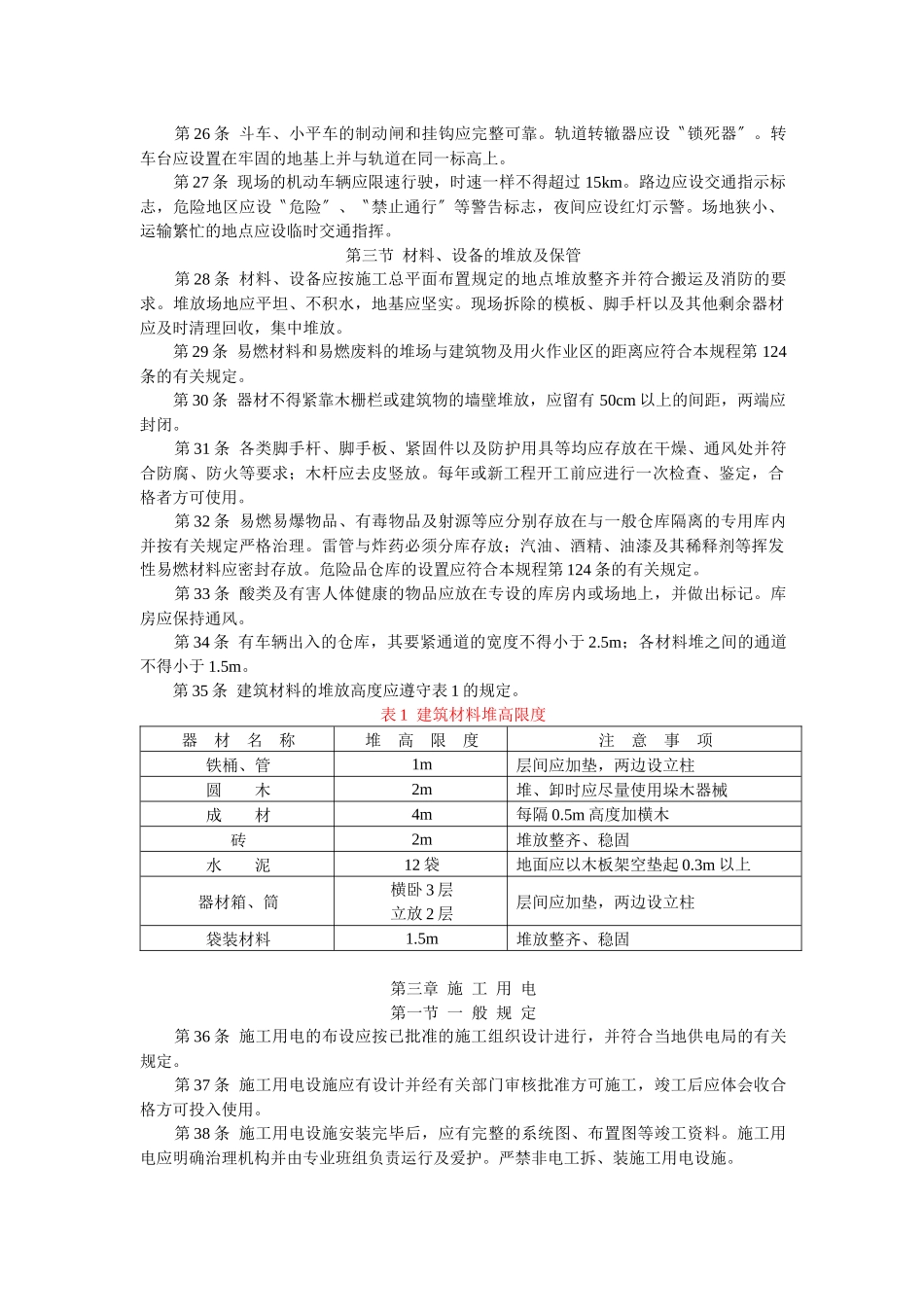 第 26 条 斗车、小平车的制动闸和挂钩应完整可靠。轨道转辙器应设〝锁死器〞。转车台应设置在牢固的地基上并与轨道在同一标高上。

第 27 条 现场的机动车辆应限速行驶，时速一样不得超过 15km。路边应设交通指示标志，危险地区应设〝危险〞、〝禁止通行〞等警告标志，夜间应设红灯示警。场地狭小、运输繁忙的地点应设临时交通指挥。

第三节 材料、设备的堆放及保管

第 28 条 材料、设备应按施工总平面布置规定的地点堆放整齐并符合搬运及消防的要求。堆放场地应平坦、不积水，地基应坚实。现场拆除的模板、脚手杆以及其他剩余器材应及时清理回收，集中堆放。

第 29 条 易燃材料和易燃废料的堆场与建筑物及用火作业区的距离应符合本规程第 124 条的有关规定。

第 30 条 器材不得紧靠木栅栏或建筑物的墙壁堆放，应留有 50cm 以上的间距，两端应封闭。

第 31 条 各类脚手杆、脚手板、紧固件以及防护用具等均应存放在干燥、通风处并符合防腐、防火等要求；木杆应去皮竖放。每年或新工程开工前应进行一次检查、鉴定，合格者方可使用。

第 32 条 易燃易爆物品、有毒物品及射源等应分别存放在与一般仓库隔离的专用库内并按有关规定严格治理。雷管与炸药必须分库存放；汽油、酒精、油漆及其稀释剂等挥发性易燃材料应密封存放。危险品仓库的设置应符合本规程第 124 条的有关规定。

第 33 条 酸类及有害人体健康的物品应放在专设的库房内或场地上，并做出标记。库房应保持通风。

第 34 条 有车辆出入的仓库，其要紧通道的宽度不得小于 2.5m；各材料堆之间的通道不得小于 1.5m。

第 35 条 建筑材料的堆放高度应遵守表 1 的规定。

表 1 建筑材料堆高限度

| 器 材 名 称 | 堆 高 限 度 | 注 意 事 项 |
|---|---|---|
| 铁桶、管 | 1m | 层间应加垫，两边设立柱 |
| 圆 木 | 2m | 堆、卸时应尽量使用垛木器械 |
| 成 材 | 4m | 每隔 0.5m 高度加横木 |
| 砖 | 2m | 堆放整齐、稳固 |
| 水 泥 | 12 袋 | 地面应以木板架空垫起 0.3m 以上 |
| 器材箱、筒 | 横卧 3 层 立放 2 层 | 层间应加垫，两边设立柱 |
| 袋装材料 | 1.5m | 堆放整齐、稳固 |

第三章 施 工 用 电

第一节 一 般 规 定

第 36 条 施工用电的布设应按已批准的施工组织设计进行，并符合当地供电局的有关规定。

第 37 条 施工用电设施应有设计并经有关部门审核批准方可施工，竣工后应体会收合格方可投入使用。

第 38 条 施工用电设施安装完毕后，应有完整的系统图、布置图等竣工资料。施工用电应明确治理机构并由专业班组负责运行及爱护。严禁非电工拆、装施工用电设施。